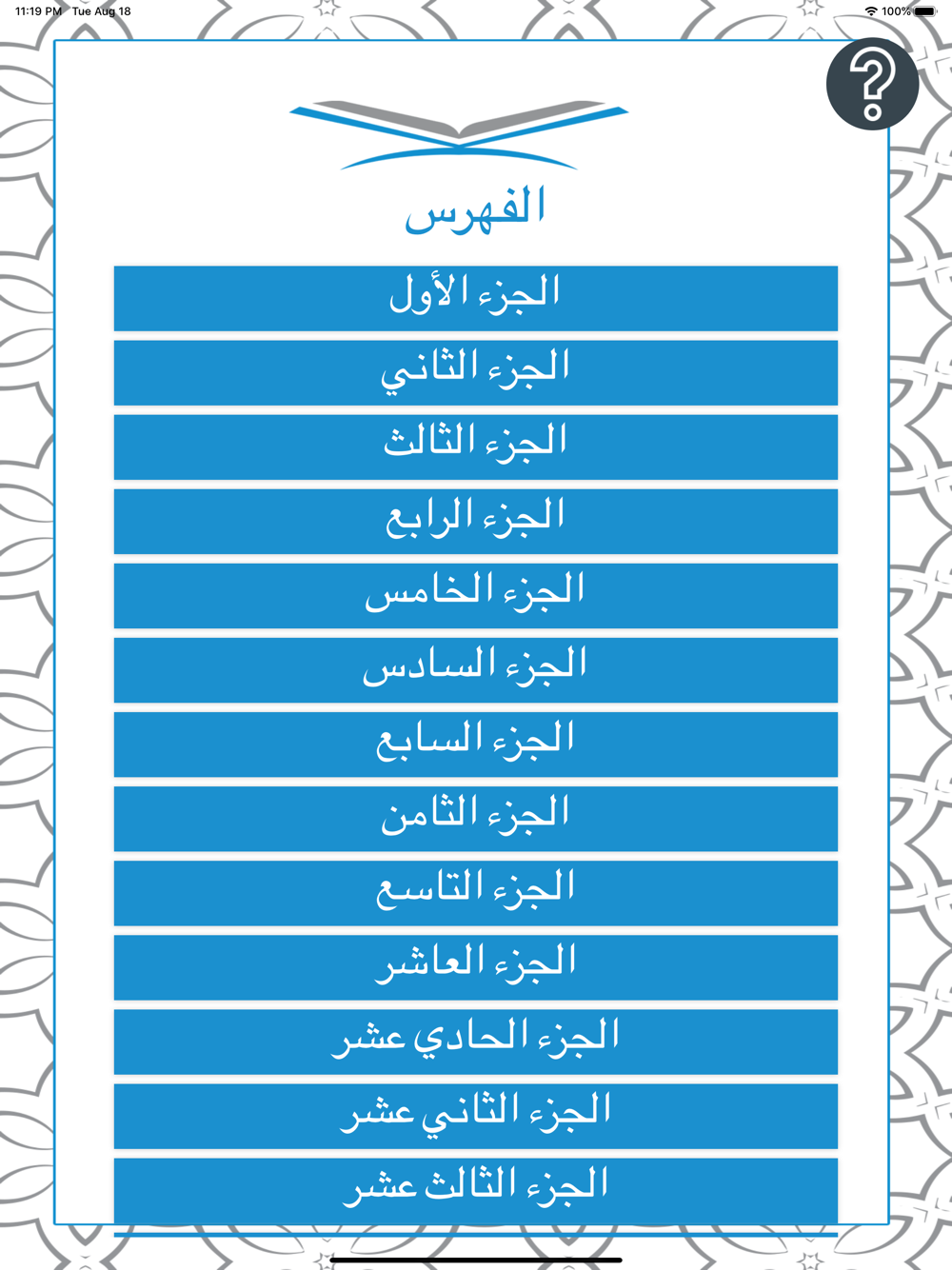 11:19 PM Tue Aug 18
100%

?

الفهرس

الجزء الأول

الجزء الثاني

الجزء الثالث

الجزء الرابع

الجزء الخامس

الجزء السادس

الجزء السابع

الجزء الثامن

الجزء التاسع

الجزء العاشر

الجزء الحادي عشر

الجزء الثاني عشر

الجزء الثالث عشر